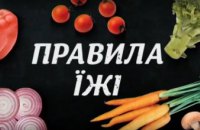 ПРАВИЛА
ЇЖІ